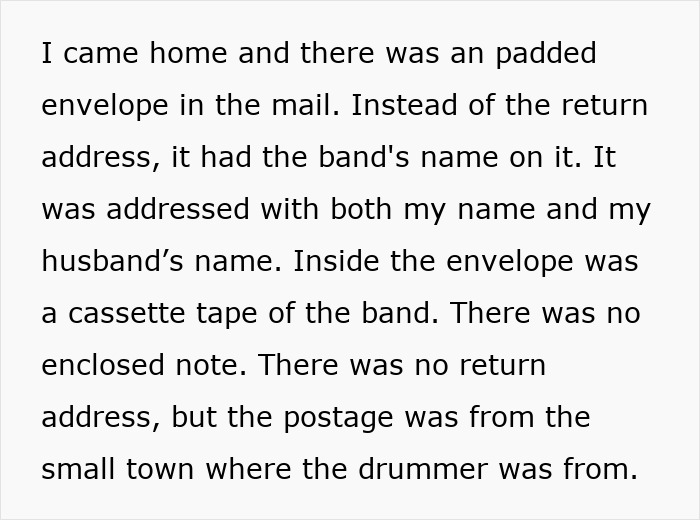 I came home and there was an padded envelope in the mail. Instead of the return address, it had the band's name on it. It was addressed with both my name and my husband’s name. Inside the envelope was a cassette tape of the band. There was no enclosed note. There was no return address, but the postage was from the small town where the drummer was from.